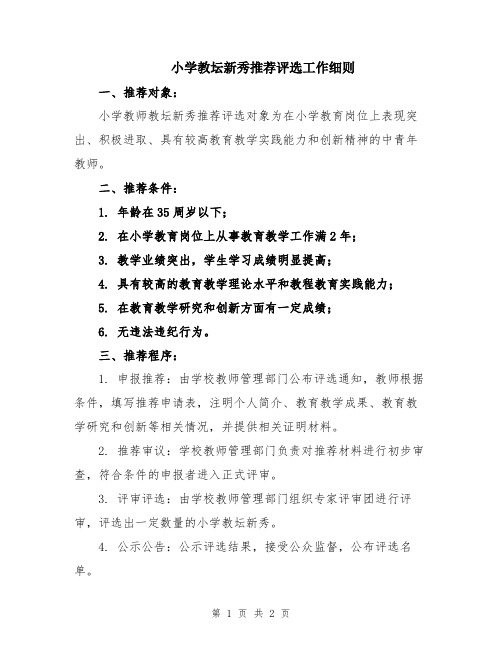 小学教坛新秀推荐评选工作细则

一、推荐对象：

小学教师教坛新秀推荐评选对象为在小学教育岗位上表现突出、积极进取、具有较高教育教学实践能力和创新精神的中青年教师。

二、推荐条件：

1. 年龄在35周岁以下；

2. 在小学教育岗位上从事教育教学工作满2年；

3. 教学业绩突出，学生学习成绩明显提高；

4. 具有较高的教育教学理论水平和教程教育实践能力；

5. 在教育教学研究和创新方面有一定成绩；

6. 无违法违纪行为。

三、推荐程序：

1. 申报推荐：由学校教师管理部门公布评选通知，教师根据条件，填写推荐申请表，注明个人简介、教育教学成果、教育教学研究和创新等相关情况，并提供相关证明材料。

2. 推荐审议：学校教师管理部门负责对推荐材料进行初步审查，符合条件的申报者进入正式评审。

3. 评审评选：由学校教师管理部门组织专家评审团进行评审，评选出一定数量的小学教坛新秀。

4. 公示公告：公示评选结果，接受公众监督，公布评选名单。

第 1 页 共 2 页